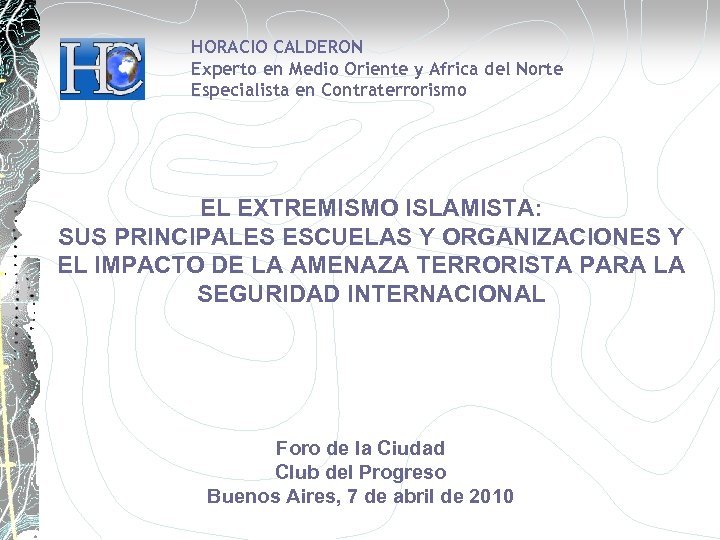 HC

HORACIO CALDERON
Experto en Medio Oriente y Africa del Norte
Especialista en Contraterrorismo

EL EXTREMISMO ISLAMISTA:
SUS PRINCIPALES ESCUELAS Y ORGANIZACIONES Y EL IMPACTO DE LA AMENAZA TERRORISTA PARA LA SEGURIDAD INTERNACIONAL

Foro de la Ciudad
Club del Progreso
Buenos Aires, 7 de abril de 2010